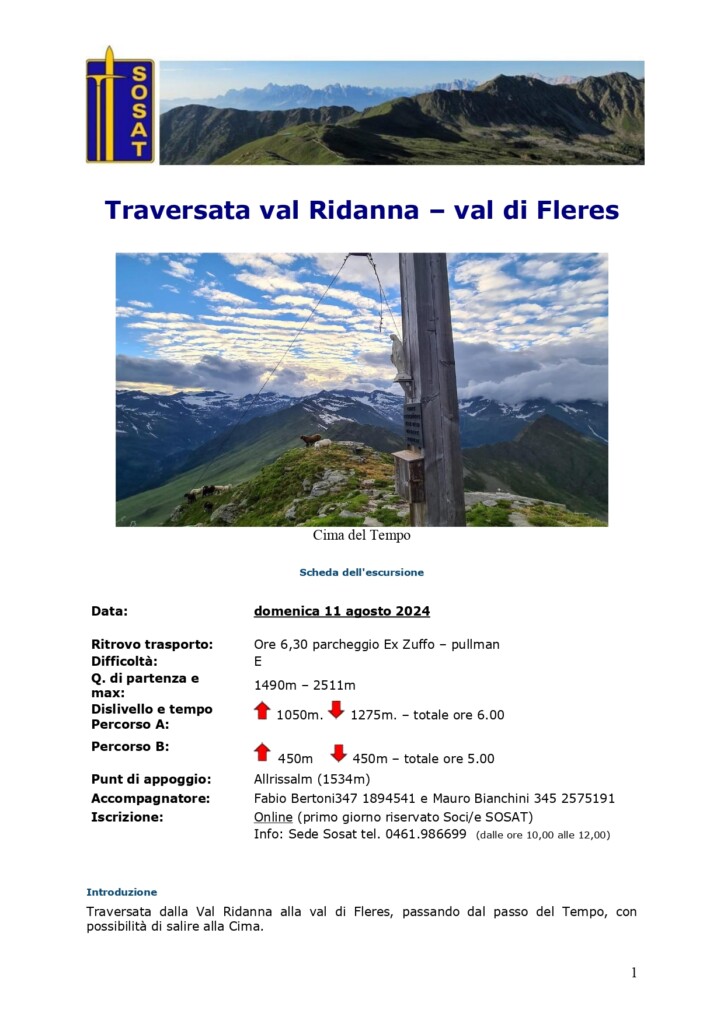 SOSAT

Traversata val Ridanna – val di Fleres

Cima del Tempo

Scheda dell'escursione

| | |
|---|---|
| Data: | domenica 11 agosto 2024 |
| Ritrovo trasporto: | Ore 6,30 parcheggio Ex Zuffo – pullman |
| Difficoltà: | E |
| Q. di partenza e max: | 1490m – 2511m |
| Dislivello e tempo Percorso A: | 1050m. 1275m. – totale ore 6.00 |
| Percorso B: | 450m 450m – totale ore 5.00 |
| Punt di appoggio: | Allrissalm (1534m) |
| Accompagnatore: | Fabio Bertoni347 1894541 e Mauro Bianchini 345 2575191 |
| Iscrizione: | Online (primo giorno riservato Soci/e SOSAT) Info: Sede Sosat tel. 0461.986699 (dalle ore 10,00 alle 12,00) |

Introduzione

Traversata dalla Val Ridanna alla val di Fleres, passando dal passo del Tempo, con possibilità di salire alla Cima.

1